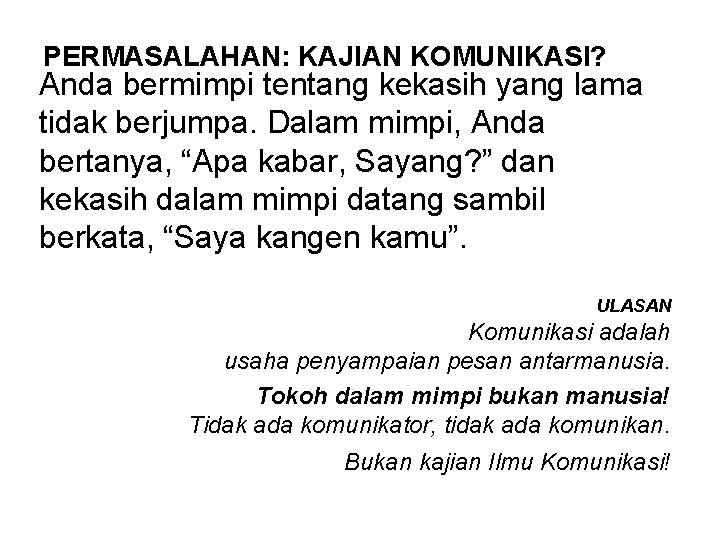 PERMASALAHAN: KAJIAN KOMUNIKASI?

Anda bermimpi tentang kekasih yang lama tidak berjumpa. Dalam mimpi, Anda bertanya, "Apa kabar, Sayang?" dan kekasih dalam mimpi datang sambil berkata, "Saya kangen kamu".

ULASAN

Komunikasi adalah usaha penyampaian pesan antarmanusia.

Tokoh dalam mimpi bukan manusia!

Tidak ada komunikator, tidak ada komunikan.

Bukan kajian Ilmu Komunikasi!